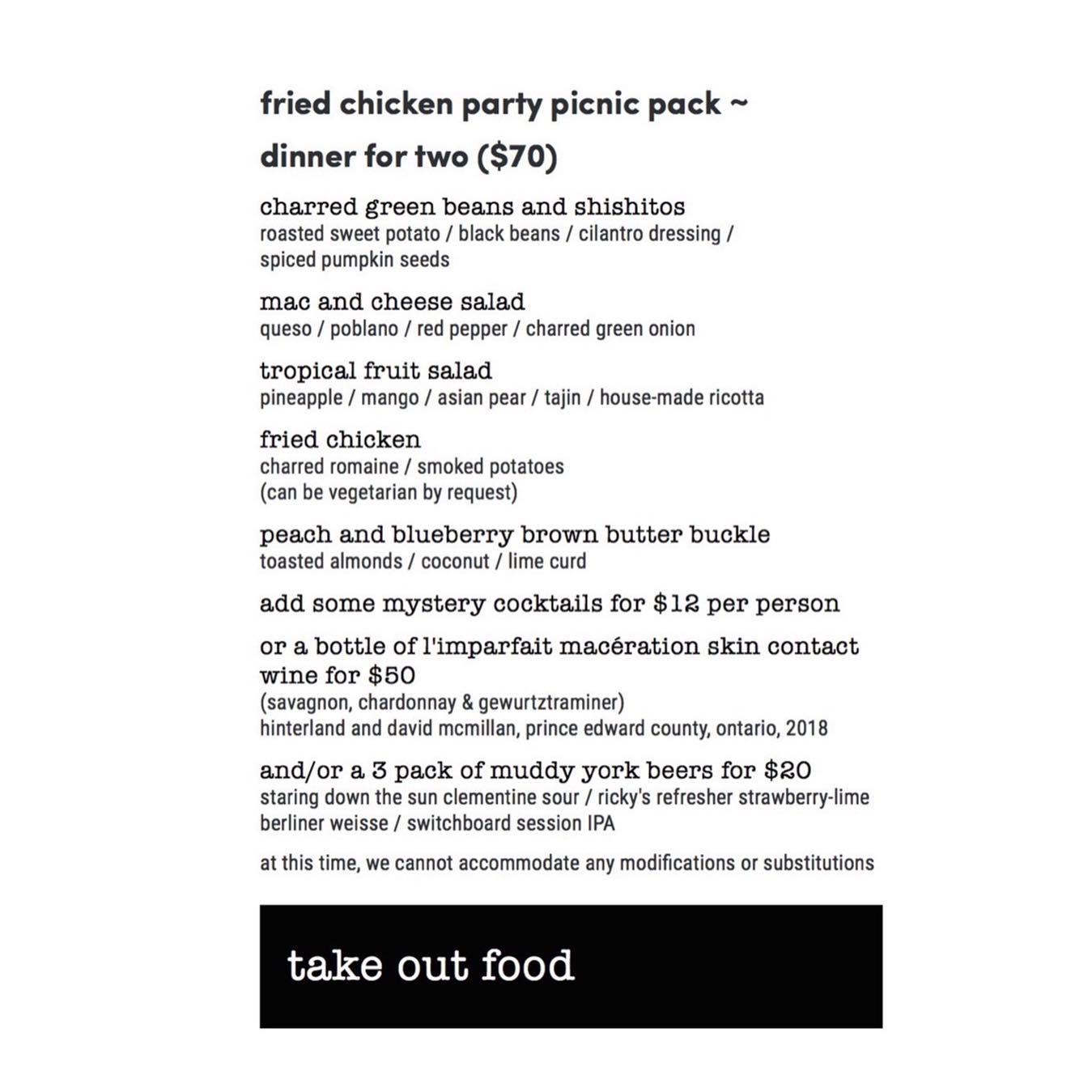 fried chicken party picnic pack ~
dinner for two ($70)

charred green beans and shishitos
roasted sweet potato / black beans / cilantro dressing / spiced pumpkin seeds

mac and cheese salad
queso / poblano / red pepper / charred green onion

tropical fruit salad
pineapple / mango / asian pear / tajin / house-made ricotta

fried chicken
charred romaine / smoked potatoes
(can be vegetarian by request)

peach and blueberry brown butter buckle
toasted almonds / coconut / lime curd

add some mystery cocktails for $12 per person

or a bottle of l'imparfait macération skin contact wine for $50
(savagnon, chardonnay & gewurtztraminer)
hinterland and david mcmillan, prince edward county, ontario, 2018

and/or a 3 pack of muddy york beers for $20
staring down the sun clementine sour / ricky's refresher strawberry-lime berliner weisse / switchboard session IPA

at this time, we cannot accommodate any modifications or substitutions

take out food